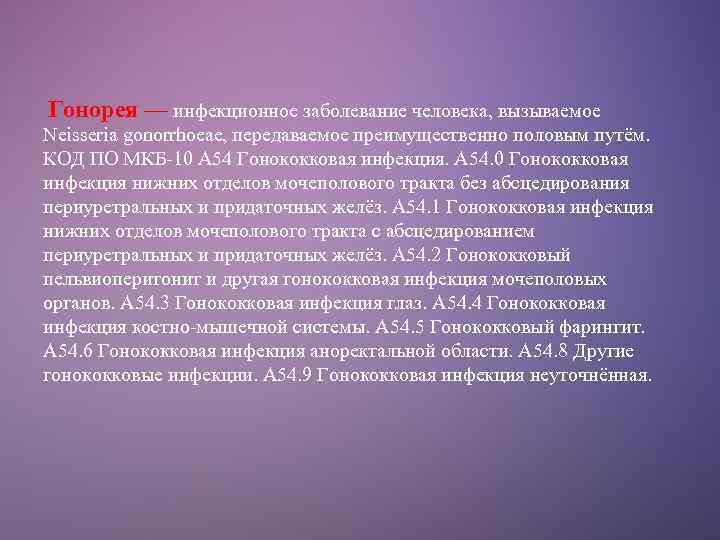 Гонорея — инфекционное заболевание человека, вызываемое Neisseria gonorrhoeae, передаваемое преимущественно половым путём. КОД ПО МКБ-10 А54 Гонококковая инфекция. А54.0 Гонококковая инфекция нижних отделов мочеполового тракта без абсцедирования периуретральных и придаточных желёз. А54.1 Гонококковая инфекция нижних отделов мочеполового тракта с абсцедированием периуретральных и придаточных желёз. А54.2 Гонококковый пельвиоперитонит и другая гонококковая инфекция мочеполовых органов. А54.3 Гонококковая инфекция глаз. А54.4 Гонококковая инфекция костно-мышечной системы. А54.5 Гонококковый фарингит. А54.6 Гонококковая инфекция аноректальной области. А54.8 Другие гонококковые инфекции. А54.9 Гонококковая инфекция неуточнённая.